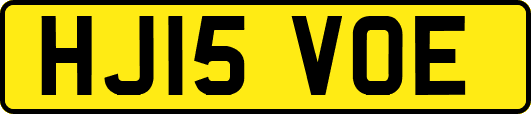 HJ15 VOE